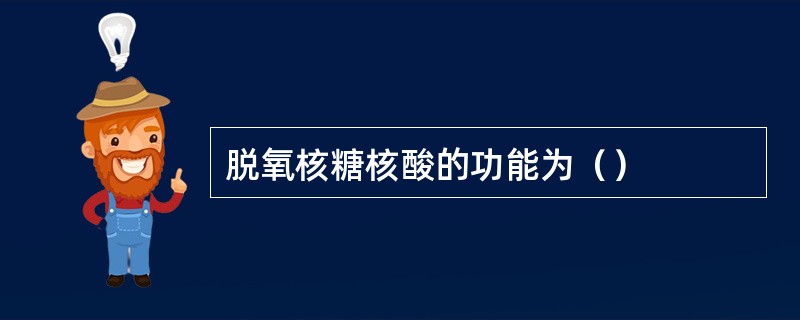 脱氧核糖核酸的功能为（）